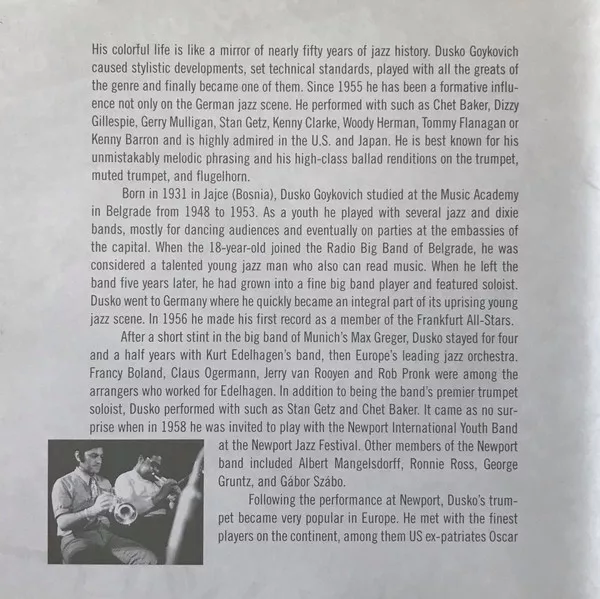 His colorful life is like a mirror of nearly fifty years of jazz history. Dusko Goykovich caused stylistic developments, set technical standards, played with all the greats of the genre and finally became one of them. Since 1955 he has been a formative influence not only on the German jazz scene. He performed with such as Chet Baker, Dizzy Gillespie, Gerry Mulligan, Stan Getz, Kenny Clarke, Woody Herman, Tommy Flanagan or Kenny Barron and is highly admired in the U.S. and Japan. He is best known for his unmistakably melodic phrasing and his high-class ballad renditions on the trumpet, muted trumpet, and flugelhorn.

Born in 1931 in Jajce (Bosnia), Dusko Goykovich studied at the Music Academy in Belgrade from 1948 to 1953. As a youth he played with several jazz and dixie bands, mostly for dancing audiences and eventually on parties at the embassies of the capital. When the 18-year-old joined the Radio Big Band of Belgrade, he was considered a talented young jazz man who also can read music. When he left the band five years later, he had grown into a fine big band player and featured soloist. Dusko went to Germany where he quickly became an integral part of its uprising young jazz scene. In 1956 he made his first record as a member of the Frankfurt All-Stars.

After a short stint in the big band of Munich's Max Greger, Dusko stayed for four and a half years with Kurt Edelhagen's band, then Europe's leading jazz orchestra. Francy Boland, Claus Ogermann, Jerry van Rooyen and Rob Pronk were among the arrangers who worked for Edelhagen. In addition to being the band's premier trumpet soloist, Dusko performed with such as Stan Getz and Chet Baker. It came as no surprise when in 1958 he was invited to play with the Newport International Youth Band at the Newport Jazz Festival. Other members of the Newport band included Albert Mangelsdorff, Ronnie Ross, George Gruntz, and Gábor Szábo.

Following the performance at Newport, Dusko's trumpet became very popular in Europe. He met with the finest players on the continent, among them US ex-patriates Oscar